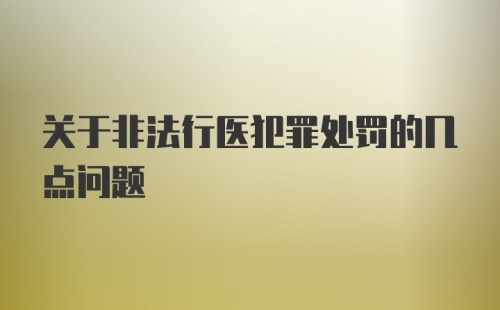 关于非法行医犯罪处罚的几点问题